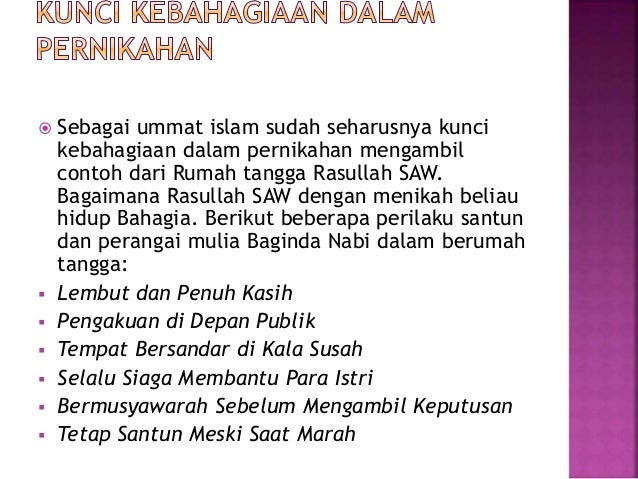 KUNCI KEBAHAGIAAN DALAM PERNIKAHAN

• Sebagai ummat islam sudah seharusnya kunci kebahagiaan dalam pernikahan mengambil contoh dari Rumah tangga Rasullah SAW. Bagaimana Rasullah SAW dengan menikah beliau hidup Bahagia. Berikut beberapa perilaku santun dan perangai mulia Baginda Nabi dalam berumah tangga:

• Lembut dan Penuh Kasih
• Pengakuan di Depan Publik
• Tempat Bersandar di Kala Susah
• Selalu Siaga Membantu Para Istri
• Bermusyawarah Sebelum Mengambil Keputusan
• Tetap Santun Meski Saat Marah